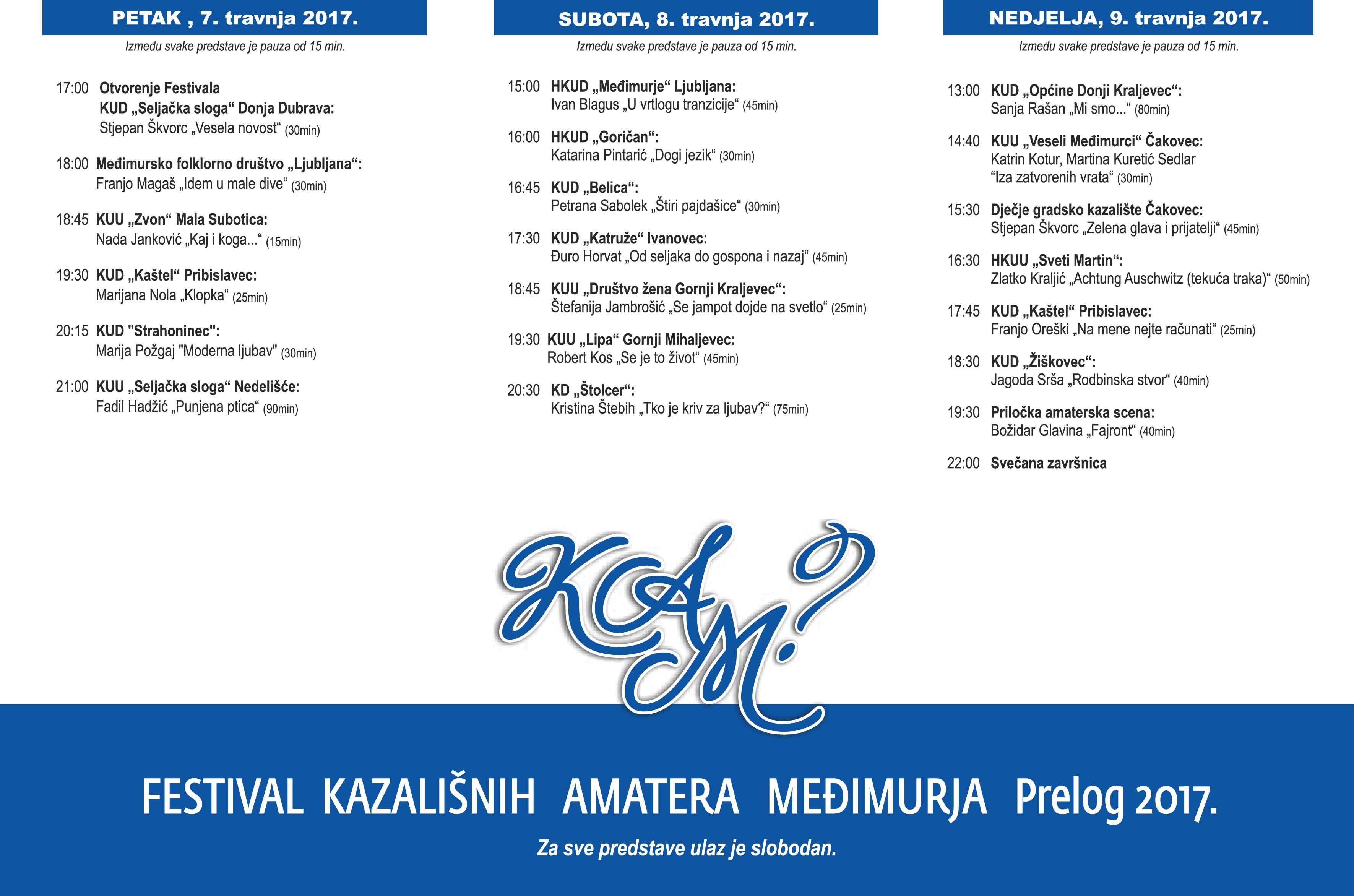 PETAK , 7. travnja 2017.

Između svake predstave je pauza od 15 min.

17:00 Otvorenje Festivala
KUD „Seljačka sloga“ Donja Dubrava:
Stjepan Škvorc „Vesela novost“ (30min)

18:00 Međimursko folklorno društvo „Ljubljana“:
Franjo Magaš „Idem u male dive“ (30min)

18:45 KUU „Zvon“ Mala Subotica:
Nada Janković „Kaj i koga...“ (15min)

19:30 KUD „Kaštel“ Pribislavec:
Marijana Nola „Klopka“ (25min)

20:15 KUD "Strahoninec":
Marija Požgaj "Moderna ljubav" (30min)

21:00 KUU „Seljačka sloga“ Nedelišće:
Fadil Hadžić „Punjena ptica“ (90min)

SUBOTA, 8. travnja 2017.

Između svake predstave je pauza od 15 min.

15:00 HKUD „Međimurje“ Ljubljana:
Ivan Blagus „U vrtlogu tranzicije“ (45min)

16:00 HKUD „Goričan“:
Katarina Pintarić „Dogi jezik“ (30min)

16:45 KUD „Belica“:
Petrana Sabolek „Štiri pajdašice“ (30min)

17:30 KUD „Katruže“ Ivanovec:
Đuro Horvat „Od seljaka do gospona i nazaj“ (45min)

18:45 KUU „Društvo žena Gornji Kraljevec“:
Štefanija Jambrošić „Se jampot dojde na svetlo“ (25min)

19:30 KUU „Lipa“ Gornji Mihaljevec:
Robert Kos „Se je to život“ (45min)

20:30 KD „Štolcer“:
Kristina Štebih „Tko je kriv za ljubav?“ (75min)

NEDJELJA, 9. travnja 2017.

Između svake predstave je pauza od 15 min.

13:00 KUD „Općine Donji Kraljevec“:
Sanja Rašan „Mi smo...“ (80min)

14:40 KUU „Veseli Međimurci“ Čakovec:
Katrin Kotur, Martina Kuretić Sedlar
“Iza zatvorenih vrata“ (30min)

15:30 Dječje gradsko kazalište Čakovec:
Stjepan Škvorc „Zelena glava i prijatelji“ (45min)

16:30 HKUU „Sveti Martin“:
Zlatko Kraljić „Achtung Auschwitz (tekuća traka)“ (50min)

17:45 KUD „Kaštel“ Pribislavec:
Franjo Oreški „Na mene nejte računati“ (25min)

18:30 KUD „Žiškovec“:
Jagoda Srša „Rodbinska stvor“ (40min)

19:30 Priločka amaterska scena:
Božidar Glavina „Fajront“ (40min)

22:00 Svečana završnica

KAM?

FESTIVAL KAZALIŠNIH AMATERA MEĐIMURJA Prelog 2017.

Za sve predstave ulaz je slobodan.